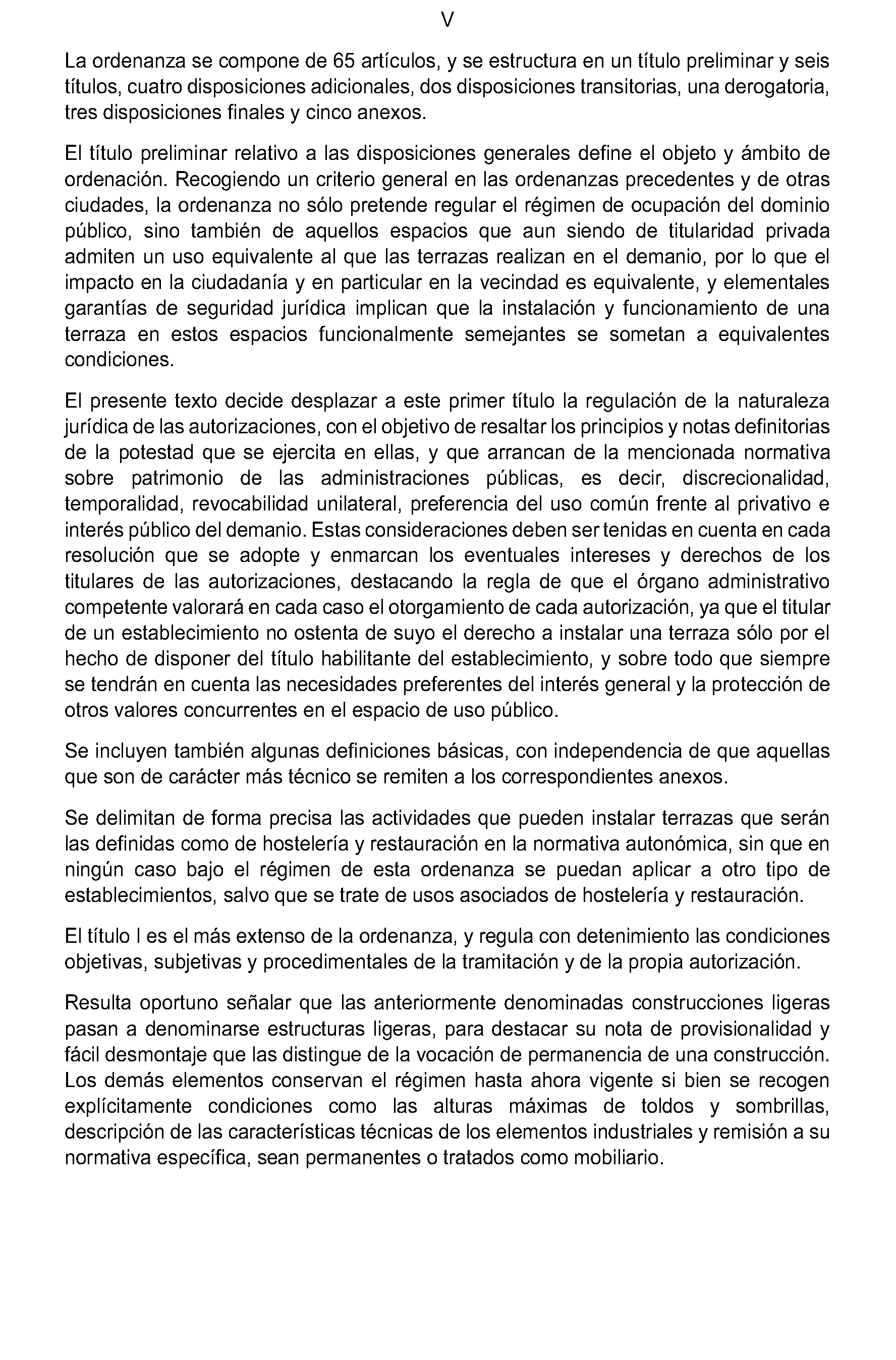 V

La ordenanza se compone de 65 artículos, y se estructura en un título preliminar y seis títulos, cuatro disposiciones adicionales, dos disposiciones transitorias, una derogatoria, tres disposiciones finales y cinco anexos.

El título preliminar relativo a las disposiciones generales define el objeto y ámbito de ordenación. Recogiendo un criterio general en las ordenanzas precedentes y de otras ciudades, la ordenanza no sólo pretende regular el régimen de ocupación del dominio público, sino también de aquellos espacios que aun siendo de titularidad privada admiten un uso equivalente al que las terrazas realizan en el demanio, por lo que el impacto en la ciudadanía y en particular en la vecindad es equivalente, y elementales garantías de seguridad jurídica implican que la instalación y funcionamiento de una terraza en estos espacios funcionalmente semejantes se sometan a equivalentes condiciones.

El presente texto decide desplazar a este primer título la regulación de la naturaleza jurídica de las autorizaciones, con el objetivo de resaltar los principios y notas definitorias de la potestad que se ejercita en ellas, y que arrancan de la mencionada normativa sobre patrimonio de las administraciones públicas, es decir, discrecionalidad, temporalidad, revocabilidad unilateral, preferencia del uso común frente al privativo e interés público del demanio. Estas consideraciones deben ser tenidas en cuenta en cada resolución que se adopte y enmarcan los eventuales intereses y derechos de los titulares de las autorizaciones, destacando la regla de que el órgano administrativo competente valorará en cada caso el otorgamiento de cada autorización, ya que el titular de un establecimiento no ostenta de suyo el derecho a instalar una terraza sólo por el hecho de disponer del título habilitante del establecimiento, y sobre todo que siempre se tendrán en cuenta las necesidades preferentes del interés general y la protección de otros valores concurrentes en el espacio de uso público.

Se incluyen también algunas definiciones básicas, con independencia de que aquellas que son de carácter más técnico se remiten a los correspondientes anexos.

Se delimitan de forma precisa las actividades que pueden instalar terrazas que serán las definidas como de hostelería y restauración en la normativa autonómica, sin que en ningún caso bajo el régimen de esta ordenanza se puedan aplicar a otro tipo de establecimientos, salvo que se trate de usos asociados de hostelería y restauración.

El título I es el más extenso de la ordenanza, y regula con detenimiento las condiciones objetivas, subjetivas y procedimentales de la tramitación y de la propia autorización.

Resulta oportuno señalar que las anteriormente denominadas construcciones ligeras pasan a denominarse estructuras ligeras, para destacar su nota de provisionalidad y fácil desmontaje que las distingue de la vocación de permanencia de una construcción. Los demás elementos conservan el régimen hasta ahora vigente si bien se recogen explícitamente condiciones como las alturas máximas de toldos y sombrillas, descripción de las características técnicas de los elementos industriales y remisión a su normativa específica, sean permanentes o tratados como mobiliario.